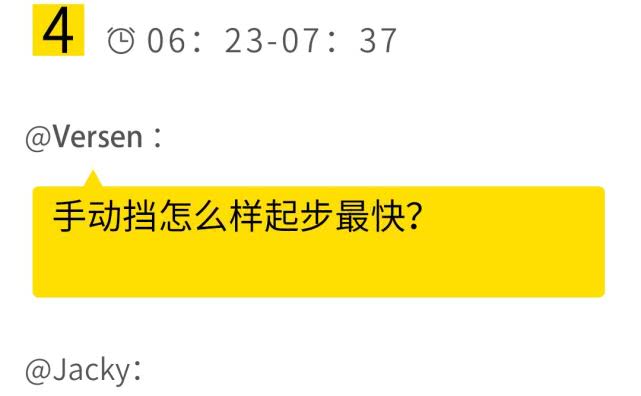 4 06：23-07：37

@Versen：

手动挡怎么样起步最快?

@Jacky：